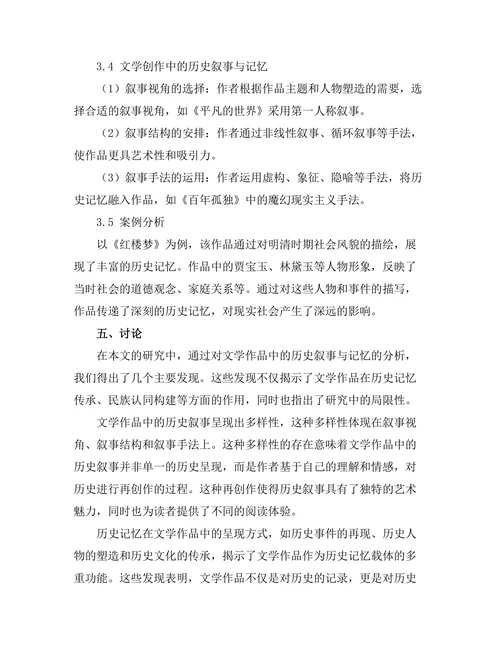 3.4 文学创作中的历史叙事与记忆

（1）叙事视角的选择：作者根据作品主题和人物塑造的需要，选择合适的叙事视角，如《平凡的世界》采用第一人称叙事。

（2）叙事结构的安排：作者通过非线性叙事、循环叙事等手法，使作品更具艺术性和吸引力。

（3）叙事手法的运用：作者运用虚构、象征、隐喻等手法，将历史记忆融入作品，如《百年孤独》中的魔幻现实主义手法。

3.5 案例分析

以《红楼梦》为例，该作品通过对明清时期社会风貌的描绘，展现了丰富的历史记忆。作品中的贾宝玉、林黛玉等人物形象，反映了当时社会的道德观念、家庭关系等。通过对这些人物和事件的描写，作品传递了深刻的历史记忆，对现实社会产生了深远的影响。

五、讨论

在本文的研究中，通过对文学作品中的历史叙事与记忆的分析，我们得出了几个主要发现。这些发现不仅揭示了文学作品在历史记忆传承、民族认同构建等方面的作用，同时也指出了研究中的局限性。

文学作品中的历史叙事呈现出多样性，这种多样性体现在叙事视角、叙事结构和叙事手法上。这种多样性的存在意味着文学作品中的历史叙事并非单一的历史呈现，而是作者基于自己的理解和情感，对历史进行再创作的过程。这种再创作使得历史叙事具有了独特的艺术魅力，同时也为读者提供了不同的阅读体验。

历史记忆在文学作品中的呈现方式，如历史事件的再现、历史人物的塑造和历史文化的传承，揭示了文学作品作为历史记忆载体的多重功能。这些发现表明，文学作品不仅是对历史的记录，更是对历史